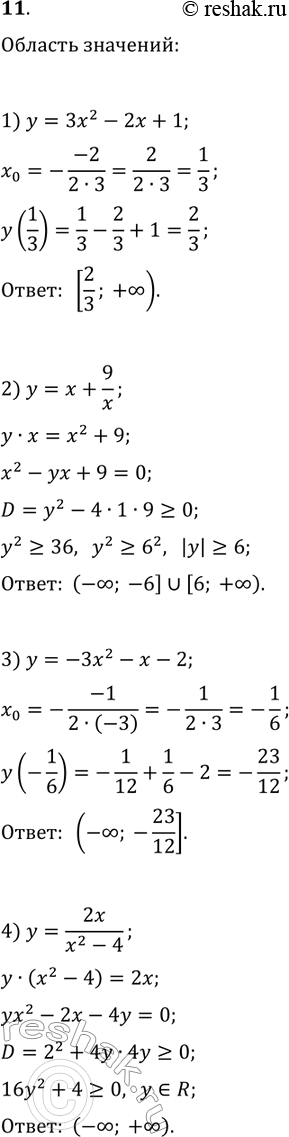 11. © reshak.ru

Область значений:

1) $y = 3x^2 - 2x + 1$;

$x_0 = -\frac{-2}{2 \cdot 3} = \frac{2}{2 \cdot 3} = \frac{1}{3}$;

$y\left(\frac{1}{3}\right) = \frac{1}{3} - \frac{2}{3} + 1 = \frac{2}{3}$;

Ответ: $\left[\frac{2}{3}; +\infty\right)$.

2) $y = x + \frac{9}{x}$;

$y \cdot x = x^2 + 9$;

$x^2 - yx + 9 = 0$;

$D = y^2 - 4 \cdot 1 \cdot 9 \geq 0$;

$y^2 \geq 36$, $y^2 \geq 6^2$, $|y| \geq 6$;

Ответ: $(-\infty; -6] \cup [6; +\infty)$.

3) $y = -3x^2 - x - 2$;

$x_0 = -\frac{-1}{2 \cdot (-3)} = -\frac{1}{2 \cdot 3} = -\frac{1}{6}$;

$y\left(-\frac{1}{6}\right) = -\frac{1}{12} + \frac{1}{6} - 2 = -\frac{23}{12}$;

Ответ: $\left(-\infty; -\frac{23}{12}\right]$.

4) $y = \frac{2x}{x^2 - 4}$;

$y \cdot (x^2 - 4) = 2x$;

$yx^2 - 2x - 4y = 0$;

$D = 2^2 + 4y \cdot 4y \geq 0$;

$16y^2 + 4 \geq 0$, $y \in R$;

Ответ: $(-\infty; +\infty)$.

reshak.ru